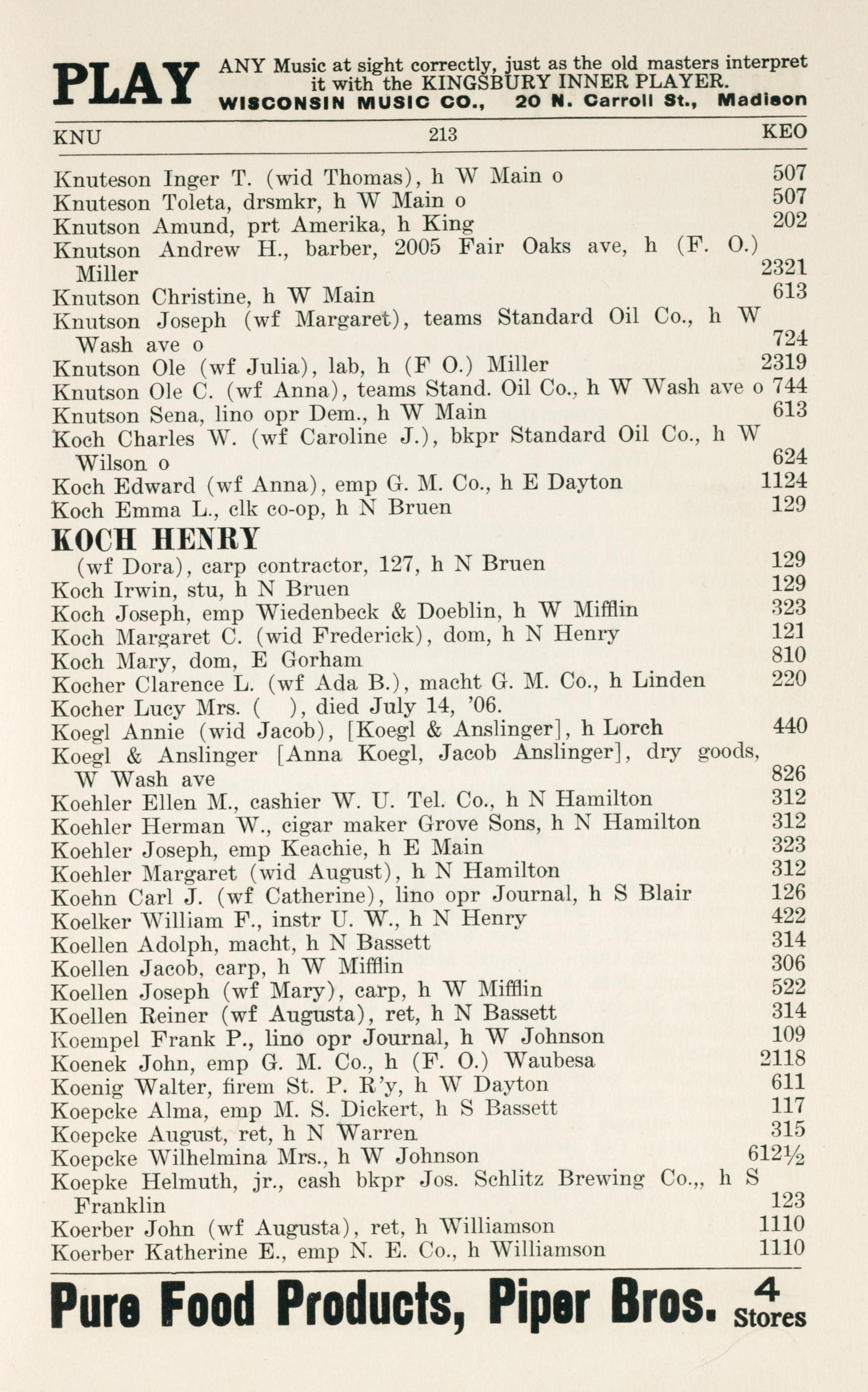 PLAY ANY Music at sight correctly, just as the old masters interpret it with the KINGSBURY INNER PLAYER.
WISCONSIN MUSIC CO., 20 N. Carroll St., Madison

KNU 213 KEO

Knuteson Inger T. (wid Thomas), h W Main o 507
Knuteson Toleta, drsmkr, h W Main o 507
Knutson Amund, prt Amerika, h King 202
Knutson Andrew H., barber, 2005 Fair Oaks ave, h (F. O.) Miller 2321
Knutson Christine, h W Main 613
Knutson Joseph (wf Margaret), teams Standard Oil Co., h W Wash ave o 724
Knutson Ole (wf Julia), lab, h (F O.) Miller 2319
Knutson Ole C. (wf Anna), teams Stand. Oil Co., h W Wash ave o 744
Knutson Sena, lino opr Dem., h W Main 613
Koch Charles W. (wf Caroline J.), bkpr Standard Oil Co., h W Wilson o 624
Koch Edward (wf Anna), emp G. M. Co., h E Dayton 1124
Koch Emma L., clk co-op, h N Bruen 129
KOCH HENRY
(wf Dora), carp contractor, 127, h N Bruen 129
Koch Irwin, stu, h N Bruen 129
Koch Joseph, emp Wiedenbeck & Doeblin, h W Mifflin 323
Koch Margaret C. (wid Frederick), dom, h N Henry 121
Koch Mary, dom, E Gorham 810
Kocher Clarence L. (wf Ada B.), macht G. M. Co., h Linden 220
Kocher Lucy Mrs. ( ), died July 14, '06.
Koegl Annie (wid Jacob), [Koegl & Anslinger], h Lorch 440
Koegl & Anslinger [Anna Koegl, Jacob Anslinger], dry goods, W Wash ave 826
Koehler Ellen M., cashier W. U. Tel. Co., h N Hamilton 312
Koehler Herman W., cigar maker Grove Sons, h N Hamilton 312
Koehler Joseph, emp Keachie, h E Main 323
Koehler Margaret (wid August), h N Hamilton 312
Koehn Carl J. (wf Catherine), lino opr Journal, h S Blair 126
Koelker William F., instr U. W., h N Henry 422
Koellen Adolph, macht, h N Bassett 314
Koellen Jacob, carp, h W Mifflin 306
Koellen Joseph (wf Mary), carp, h W Mifflin 522
Koellen Reiner (wf Augusta), ret, h N Bassett 314
Koempel Frank P., lino opr Journal, h W Johnson 109
Koenek John, emp G. M. Co., h (F. O.) Waubesa 2118
Koenig Walter, firem St. P. R'y, h W Dayton 611
Koepcke Alma, emp M. S. Dickert, h S Bassett 117
Koepcke August, ret, h N Warren 315
Koepcke Wilhelmina Mrs., h W Johnson 612½
Koepke Helmuth, jr., cash bkpr Jos. Schlitz Brewing Co.,, h S Franklin 123
Koerber John (wf Augusta), ret, h Williamson 1110
Koerber Katherine E., emp N. E. Co., h Williamson 1110

Pure Food Products, Piper Bros. 4 Stores